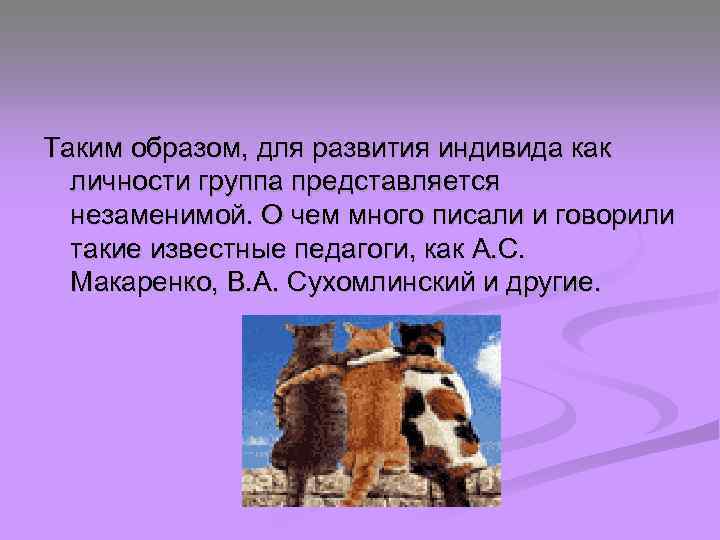 Таким образом, для развития индивида как личности группа представляется незаменимой. О чем много писали и говорили такие известные педагоги, как А.С. Макаренко, В.А. Сухомлинский и другие.